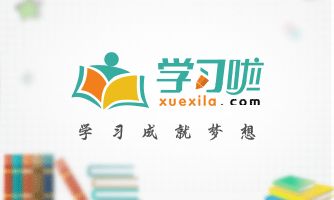 学习啦
xuexila.com
学习成就梦想